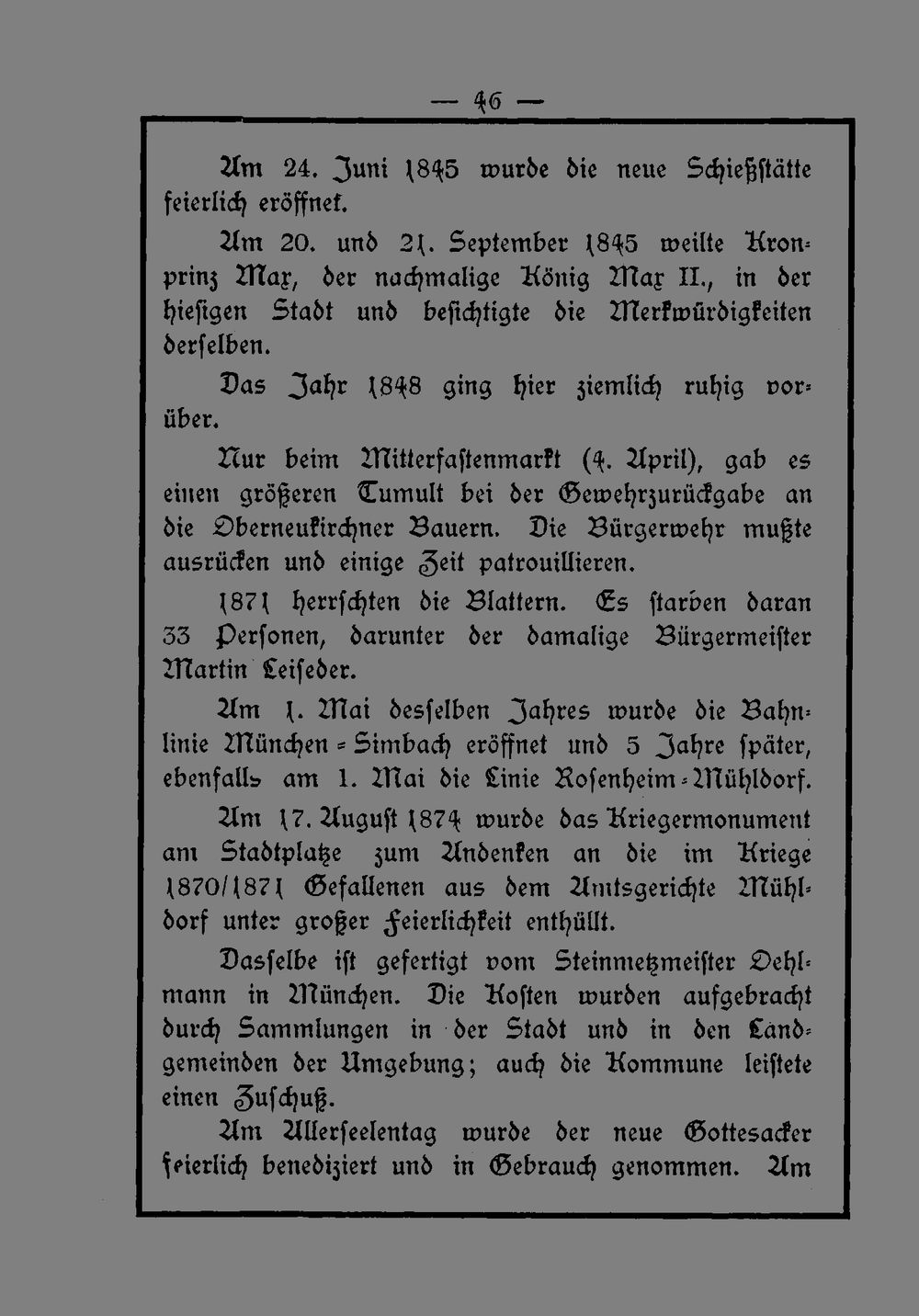 — 46 —

Am 24. Juni 1845 wurde die neue Schießstätte feierlich eröffnet.

Am 20. und 21. September 1845 weilte Kronprinz Max, der nachmalige König Max II., in der hiesigen Stadt und besichtigte die Merkwürdigkeiten derselben.

Das Jahr 1848 ging hier ziemlich ruhig vorüber.

Nur beim Mitterfastenmarkt (4. April), gab es einen größeren Tumult bei der Gewehrzurückgabe an die Oberneukirchner Bauern. Die Bürgerwehr mußte ausrücken und einige Zeit patrouillieren.

1871 herrschten die Blattern. Es starben daran 33 Personen, darunter der damalige Bürgermeister Martin Leiseder.

Am 1. Mai desselben Jahres wurde die Bahnlinie München-Simbach eröffnet und 5 Jahre später, ebenfalls am 1. Mai die Linie Rosenheim-Mühldorf.

Am 17. August 1874 wurde das Kriegermonument am Stadtplatze zum Andenken an die im Kriege 1870/1871 Gefallenen aus dem Amtsgerichte Mühldorf unter großer Feierlichkeit enthüllt.

Dasselbe ist gefertigt vom Steinmetzmeister Oehlmann in München. Die Kosten wurden aufgebracht durch Sammlungen in der Stadt und in den Landgemeinden der Umgebung; auch die Kommune leistete einen Zuschuß.

Am Allerseelentag wurde der neue Gottesacker feierlich benediziert und in Gebrauch genommen. Am